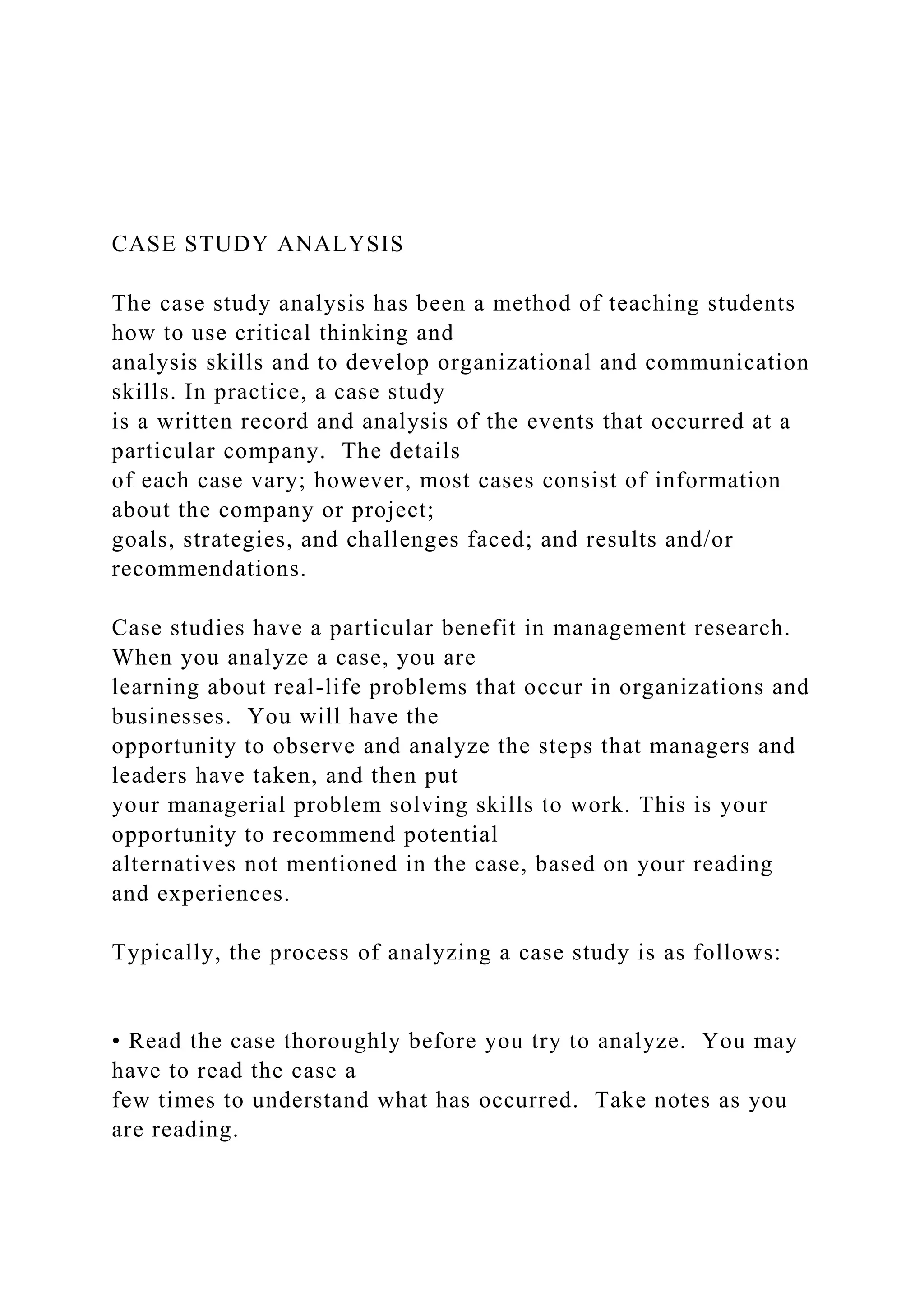 CASE STUDY ANALYSIS

The case study analysis has been a method of teaching students how to use critical thinking and analysis skills and to develop organizational and communication skills. In practice, a case study is a written record and analysis of the events that occurred at a particular company. The details of each case vary; however, most cases consist of information about the company or project; goals, strategies, and challenges faced; and results and/or recommendations.

Case studies have a particular benefit in management research. When you analyze a case, you are learning about real-life problems that occur in organizations and businesses. You will have the opportunity to observe and analyze the steps that managers and leaders have taken, and then put your managerial problem solving skills to work. This is your opportunity to recommend potential alternatives not mentioned in the case, based on your reading and experiences.

Typically, the process of analyzing a case study is as follows:

• Read the case thoroughly before you try to analyze. You may have to read the case a few times to understand what has occurred. Take notes as you are reading.